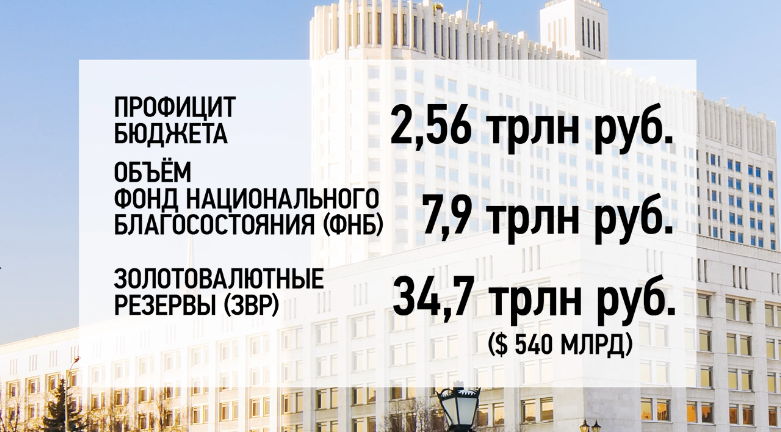 ПРОФИЦИТ БЮДЖЕТА 2,56 трлн руб.

ОБЪЁМ ФОНД НАЦИОНАЛЬНОГО БЛАГОСОСТОЯНИЯ (ФНБ) 7,9 трлн руб.

ЗОЛОТОВАЛЮТНЫЕ РЕЗЕРВЫ (ЗВР) 34,7 трлн руб. ($ 540 МЛРД)